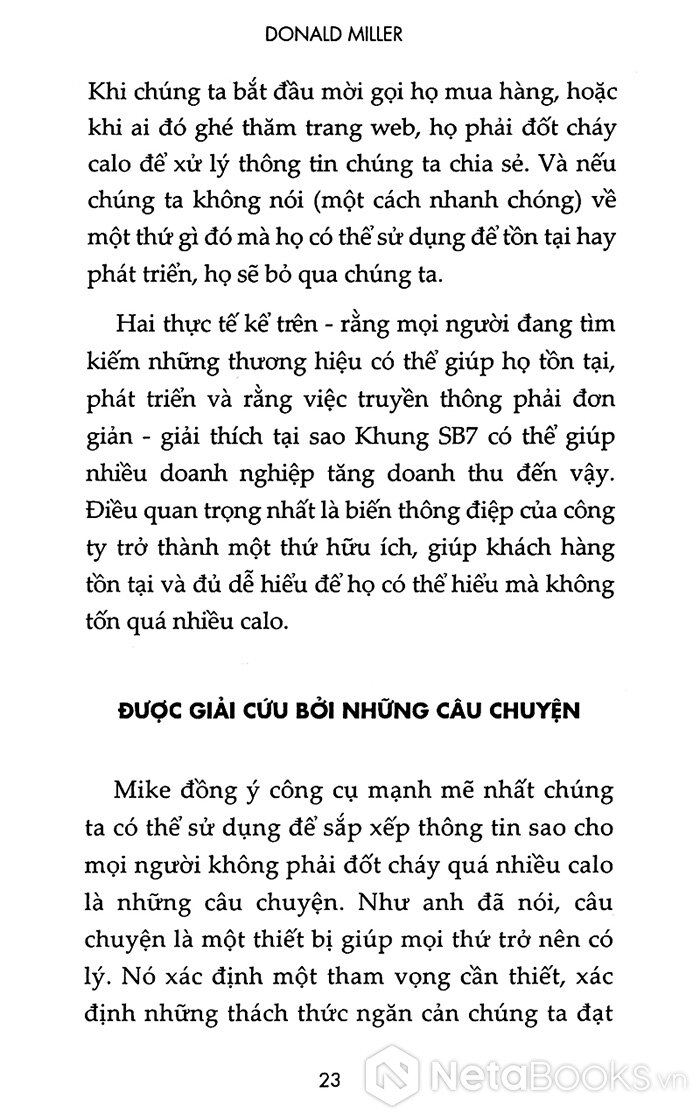 DONALD MILLER

Khi chúng ta bắt đầu mời gọi họ mua hàng, hoặc khi ai đó ghé thăm trang web, họ phải đốt cháy calo để xử lý thông tin chúng ta chia sẻ. Và nếu chúng ta không nói (một cách nhanh chóng) về một thứ gì đó mà họ có thể sử dụng để tồn tại hay phát triển, họ sẽ bỏ qua chúng ta.

Hai thực tế kể trên - rằng mọi người đang tìm kiếm những thương hiệu có thể giúp họ tồn tại, phát triển và rằng việc truyền thông phải đơn giản - giải thích tại sao Khung SB7 có thể giúp nhiều doanh nghiệp tăng doanh thu đến vậy. Điều quan trọng nhất là biến thông điệp của công ty trở thành một thứ hữu ích, giúp khách hàng tồn tại và đủ dễ hiểu để họ có thể hiểu mà không tốn quá nhiều calo.

ĐƯỢC GIẢI CỨU BỞI NHỮNG CÂU CHUYỆN

Mike đồng ý công cụ mạnh mẽ nhất chúng ta có thể sử dụng để sắp xếp thông tin sao cho mọi người không phải đốt cháy quá nhiều calo là những câu chuyện. Như anh đã nói, câu chuyện là một thiết bị giúp mọi thứ trở nên có lý. Nó xác định một tham vọng cần thiết, xác định những thách thức ngăn cản chúng ta đạt

23

NetaBooks.vn